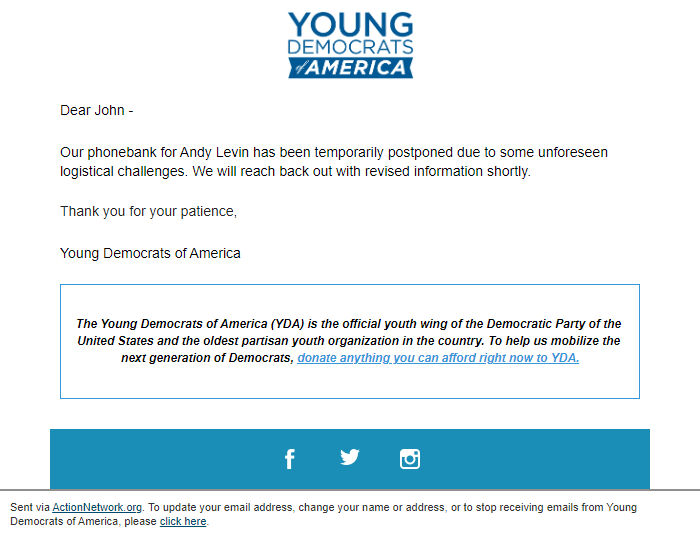 YOUNG DEMOCRATS of AMERICA

Dear John -

Our phonebank for Andy Levin has been temporarily postponed due to some unforeseen logistical challenges. We will reach back out with revised information shortly.

Thank you for your patience,

Young Democrats of America

The Young Democrats of America (YDA) is the official youth wing of the Democratic Party of the United States and the oldest partisan youth organization in the country. To help us mobilize the next generation of Democrats, donate anything you can afford right now to YDA.

Sent via ActionNetwork.org. To update your email address, change your name or address, or to stop receiving emails from Young Democrats of America, please click here.